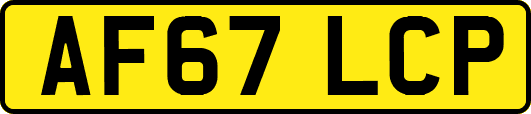 AF67 LCP